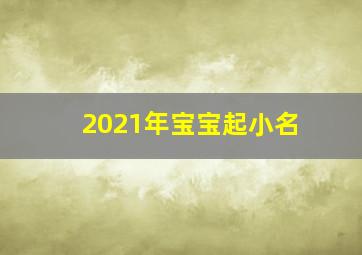 2021年宝宝起小名